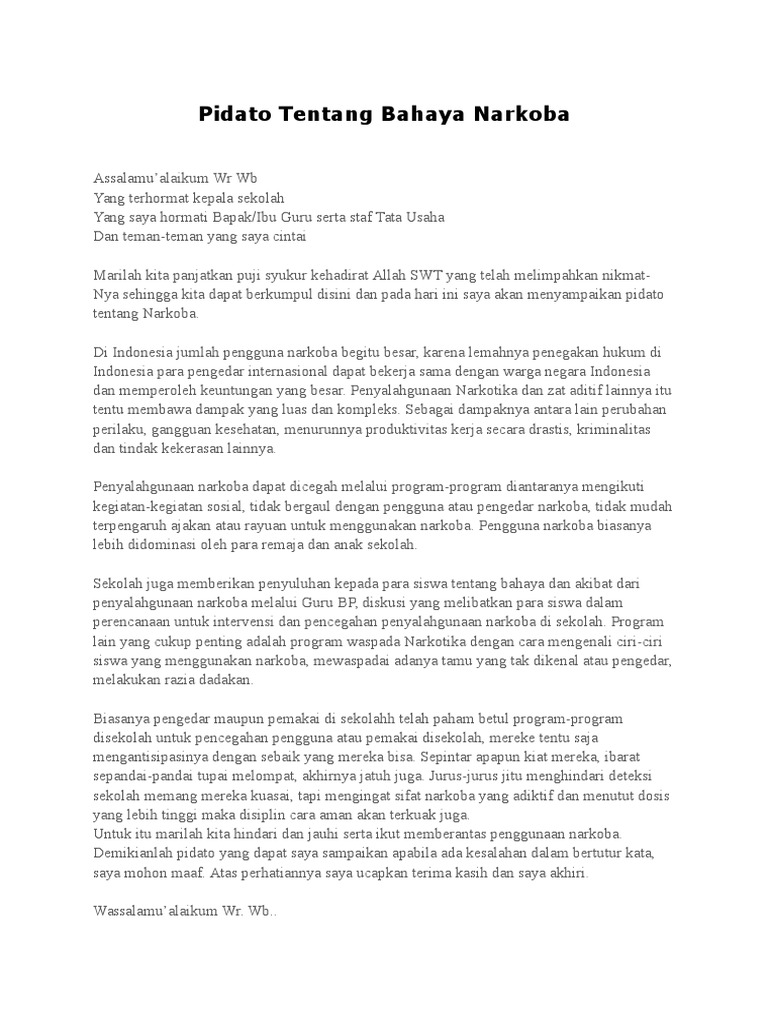 Pidato Tentang Bahaya Narkoba

Assalamu'alaikum Wr Wb
Yang terhormat kepala sekolah
Yang saya hormati Bapak/Ibu Guru serta staf Tata Usaha
Dan teman-teman yang saya cintai

Marilah kita panjatkan puji syukur kehadirat Allah SWT yang telah melimpahkan nikmat-Nya sehingga kita dapat berkumpul disini dan pada hari ini saya akan menyampaikan pidato tentang Narkoba.

Di Indonesia jumlah pengguna narkoba begitu besar, karena lemahnya penegakan hukum di Indonesia para pengedar internasional dapat bekerja sama dengan warga negara Indonesia dan memperoleh keuntungan yang besar. Penyalahgunaan Narkotika dan zat aditif lainnya itu tentu membawa dampak yang luas dan kompleks. Sebagai dampaknya antara lain perubahan perilaku, gangguan kesehatan, menurunnya produktivitas kerja secara drastis, kriminalitas dan tindak kekerasan lainnya.

Penyalahgunaan narkoba dapat dicegah melalui program-program diantaranya mengikuti kegiatan-kegiatan sosial, tidak bergaul dengan pengguna atau pengedar narkoba, tidak mudah terpengaruh ajakan atau rayuan untuk menggunakan narkoba. Pengguna narkoba biasanya lebih didominasi oleh para remaja dan anak sekolah.

Sekolah juga memberikan penyuluhan kepada para siswa tentang bahaya dan akibat dari penyalahgunaan narkoba melalui Guru BP, diskusi yang melibatkan para siswa dalam perencanaan untuk intervensi dan pencegahan penyalahgunaan narkoba di sekolah. Program lain yang cukup penting adalah program waspada Narkotika dengan cara mengenali ciri-ciri siswa yang menggunakan narkoba, mewaspadai adanya tamu yang tak dikenal atau pengedar, melakukan razia dadakan.

Biasanya pengedar maupun pemakai di sekolahh telah paham betul program-program disekolah untuk pencegahan pengguna atau pemakai disekolah, mereke tentu saja mengantisipasinya dengan sebaik yang mereka bisa. Sepintar apapun kiat mereka, ibarat sepandai-pandai tupai melompat, akhirnya jatuh juga. Jurus-jurus jitu menghindari deteksi sekolah memang mereka kuasai, tapi mengingat sifat narkoba yang adiktif dan menutut dosis yang lebih tinggi maka disiplin cara aman akan terkuak juga.
Untuk itu marilah kita hindari dan jauhi serta ikut memberantas penggunaan narkoba.
Demikianlah pidato yang dapat saya sampaikan apabila ada kesalahan dalam bertutur kata, saya mohon maaf. Atas perhatiannya saya ucapkan terima kasih dan saya akhiri.

Wassalamu'alaikum Wr. Wb..